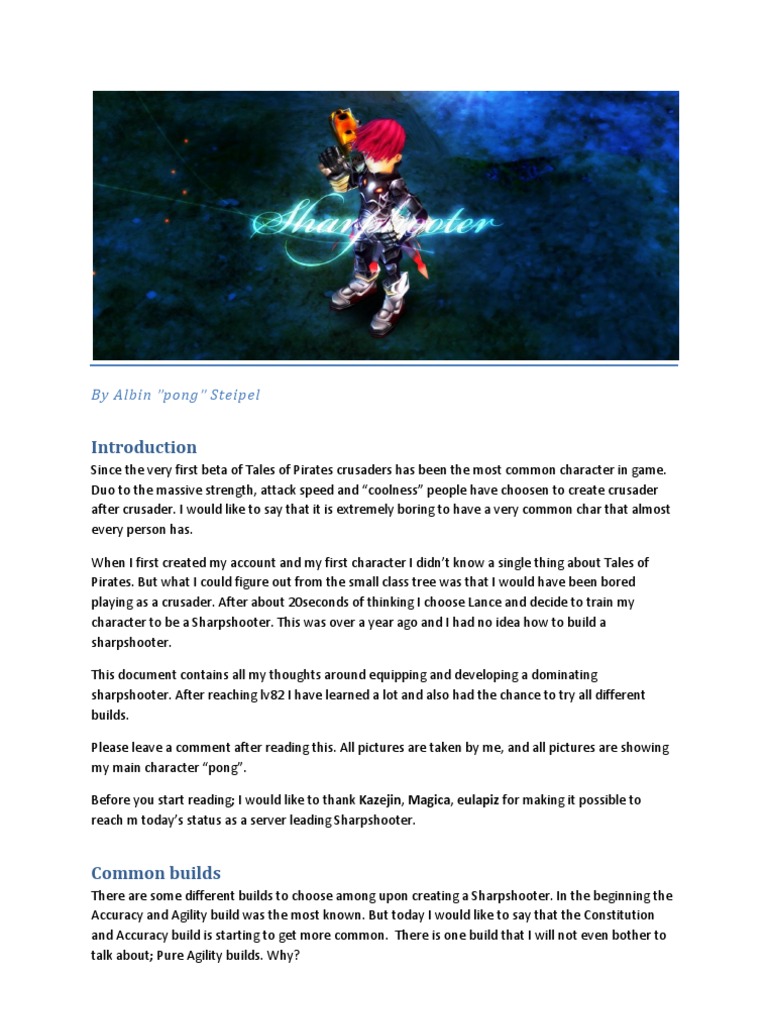 Sharpshooter

By Albin "pong" Steipel

Introduction

Since the very first beta of Tales of Pirates crusaders has been the most common character in game. Duo to the massive strength, attack speed and "coolness" people have choosen to create crusader after crusader. I would like to say that it is extremely boring to have a very common char that almost every person has.

When I first created my account and my first character I didn't know a single thing about Tales of Pirates. But what I could figure out from the small class tree was that I would have been bored playing as a crusader. After about 20seconds of thinking I choose Lance and decide to train my character to be a Sharpshooter. This was over a year ago and I had no idea how to build a sharpshooter.

This document contains all my thoughts around equipping and developing a dominating sharpshooter. After reaching lv82 I have learned a lot and also had the chance to try all different builds.

Please leave a comment after reading this. All pictures are taken by me, and all pictures are showing my main character "pong".

Before you start reading; I would like to thank Kazejin, Magica, eulapiz for making it possible to reach m today's status as a server leading Sharpshooter.

Common builds

There are some different builds to choose among upon creating a Sharpshooter. In the beginning the Accuracy and Agility build was the most known. But today I would like to say that the Constitution and Accuracy build is starting to get more common. There is one build that I will not even bother to talk about; Pure Agility builds. Why?